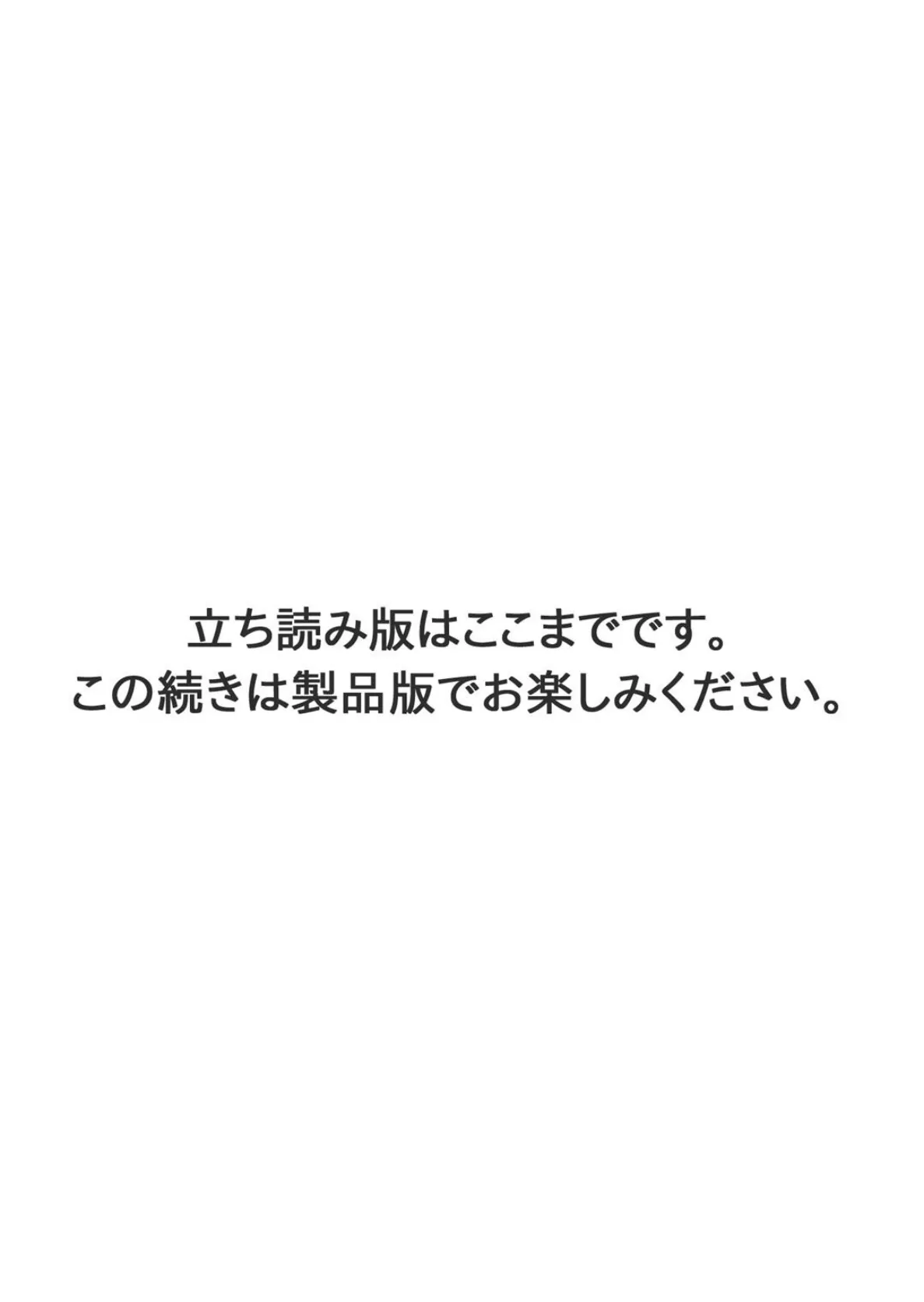 立ち読み版はここまでです。
この続きは製品版でお楽しみください。